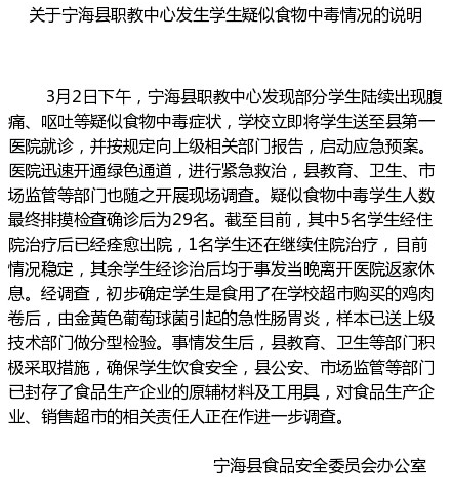 关于宁海县职教中心发生学生疑似食物中毒情况的说明

3月2日下午，宁海县职教中心发现部分学生陆续出现腹痛、呕吐等疑似食物中毒症状，学校立即将学生送至县第一医院就诊，并按规定向上级相关部门报告，启动应急预案。医院迅速开通绿色通道，进行紧急救治，县教育、卫生、市场监管等部门也随之开展现场调查。疑似食物中毒学生人数最终排摸检查确诊后为29名。截至目前，其中5名学生经住院治疗后已经痊愈出院，1名学生还在继续住院治疗，目前情况稳定，其余学生经诊治后均于事发当晚离开医院返家休息。经调查，初步确定学生是食用了在学校超市购买的鸡肉卷后，由金黄色葡萄球菌引起的急性肠胃炎，样本已送上级技术部门做分型检验。事情发生后，县教育、卫生等部门积极采取措施，确保学生饮食安全，县公安、市场监管等部门已封存了食品生产企业的原辅材料及工用具，对食品生产企业、销售超市的相关责任人正在作进一步调查。

宁海县食品安全委员会办公室